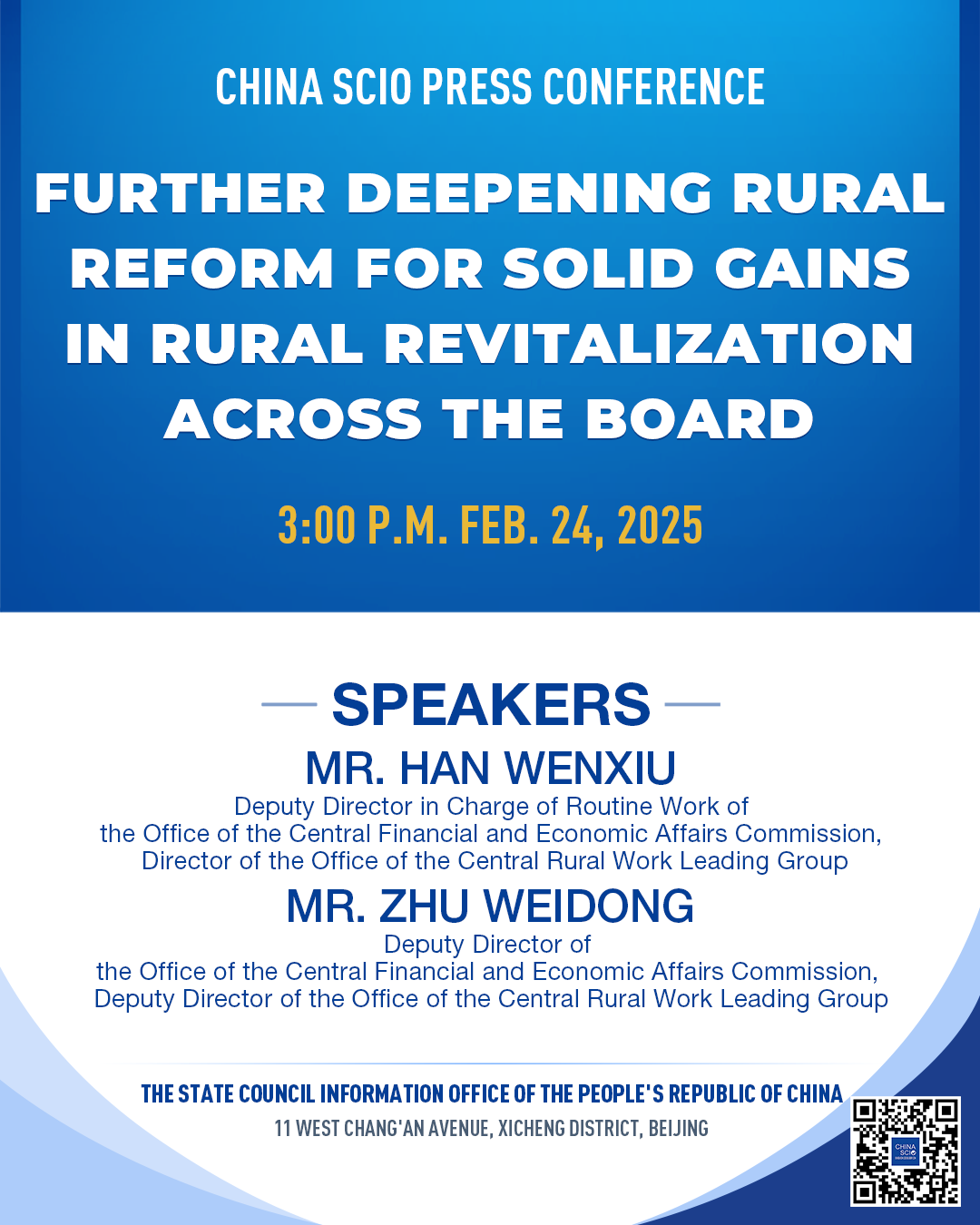 CHINA SCIO PRESS CONFERENCE

FURTHER DEEPENING RURAL REFORM FOR SOLID GAINS IN RURAL REVITALIZATION ACROSS THE BOARD

3:00 P.M. FEB. 24, 2025

SPEAKERS

MR. HAN WENXIU

Deputy Director in Charge of Routine Work of the Office of the Central Financial and Economic Affairs Commission, Director of the Office of the Central Rural Work Leading Group

MR. ZHU WEIDONG

Deputy Director of the Office of the Central Financial and Economic Affairs Commission, Deputy Director of the Office of the Central Rural Work Leading Group

THE STATE COUNCIL INFORMATION OFFICE OF THE PEOPLE'S REPUBLIC OF CHINA

11 WEST CHANG'AN AVENUE, XICHENG DISTRICT, BEIJING

CHINA SCIO